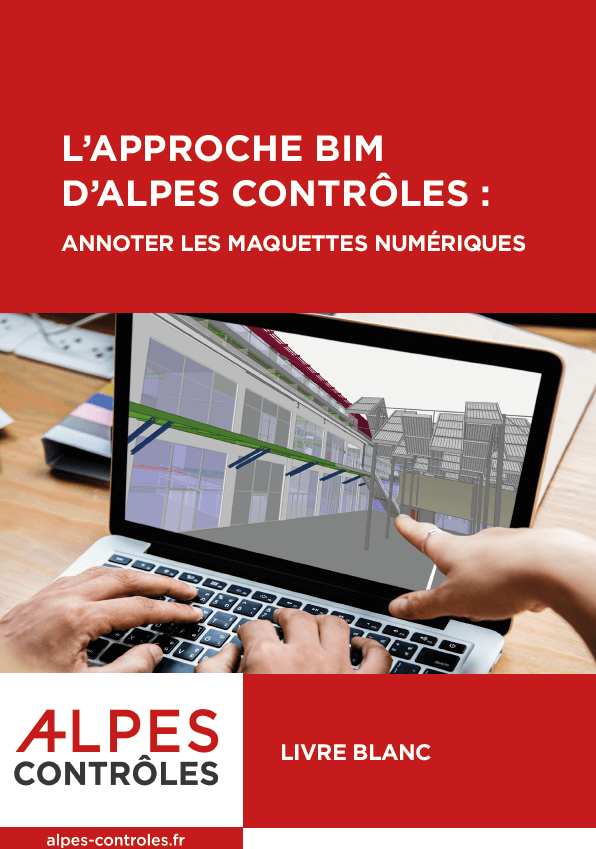 L'APPROCHE BIM D'ALPES CONTRÔLES :

ANNOTER LES MAQUETTES NUMÉRIQUES

ALPES
CONTRÔLES

LIVRE BLANC

alpes-controles.fr